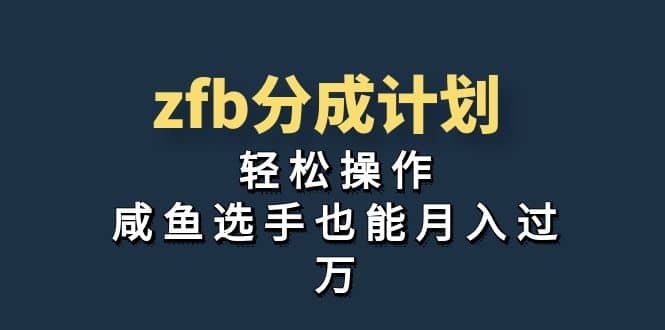 zfb分成计划

轻松操作

咸鱼选手也能月入过万